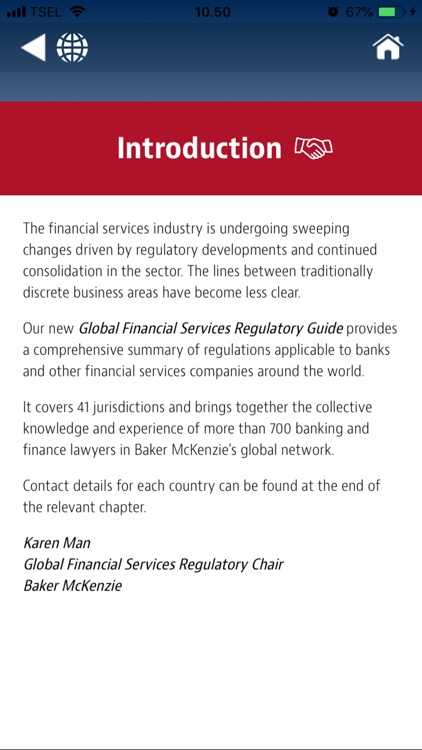 TSEL 10.50 67%

Introduction

The financial services industry is undergoing sweeping changes driven by regulatory developments and continued consolidation in the sector. The lines between traditionally discrete business areas have become less clear.

Our new Global Financial Services Regulatory Guide provides a comprehensive summary of regulations applicable to banks and other financial services companies around the world.

It covers 41 jurisdictions and brings together the collective knowledge and experience of more than 700 banking and finance lawyers in Baker McKenzie's global network.

Contact details for each country can be found at the end of the relevant chapter.

Karen Man
Global Financial Services Regulatory Chair
Baker McKenzie